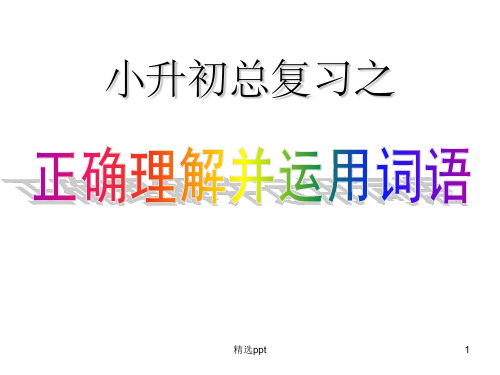 小升初总复习之

正确理解并运用词语

精选ppt

1